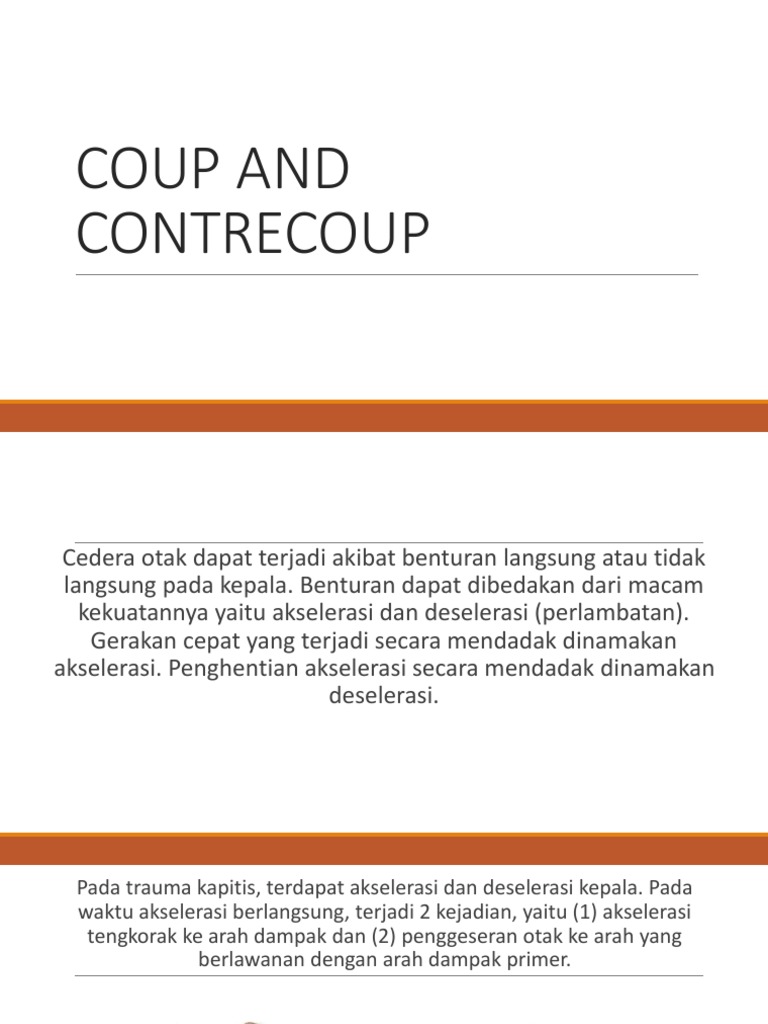 COUP AND CONTRECOUP

Cedera otak dapat terjadi akibat benturan langsung atau tidak langsung pada kepala. Benturan dapat dibedakan dari macam kekuatannya yaitu akselerasi dan deselerasi (perlambatan). Gerakan cepat yang terjadi secara mendadak dinamakan akselerasi. Penghentian akselerasi secara mendadak dinamakan deselerasi.

Pada trauma kapitis, terdapat akselerasi dan deselerasi kepala. Pada waktu akselerasi berlangsung, terjadi 2 kejadian, yaitu (1) akselerasi tengkorak ke arah dampak dan (2) penggeseran otak ke arah yang berlawanan dengan arah dampak primer.